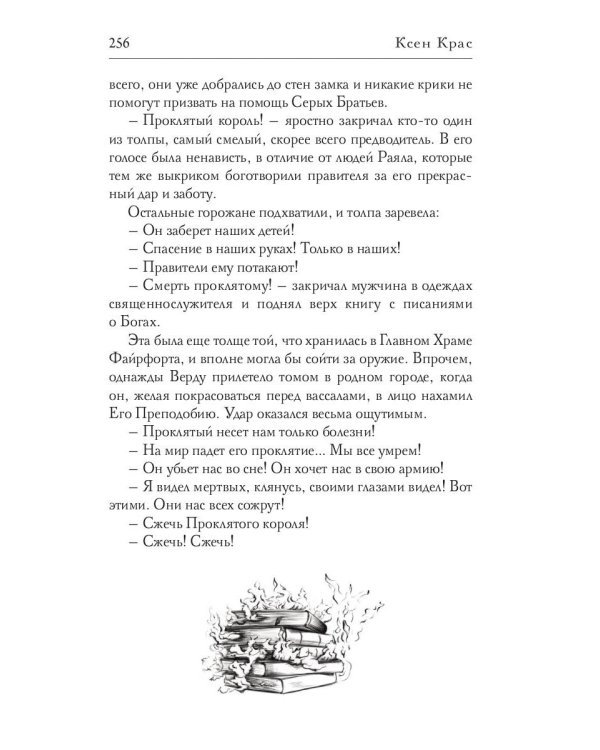 256 Ксен Крас

всего, они уже добрались до стен замка и никакие крики не помогут призвать на помощь Серых Братьев.

– Проклятый король! – яростно закричал кто-то один из толпы, самый смелый, скорее всего предводитель. В его голосе была ненависть, в отличие от людей Раяла, которые тем же выкриком боготворили правителя за его прекрасный дар и заботу.

Остальные горожане подхватили, и толпа заревела:

– Он заберет наших детей!

– Спасение в наших руках! Только в наших!

– Правители ему потакают!

– Смерть проклятому! – закричал мужчина в одеждах священнослужителя и поднял верх книгу с писаниями о Богах.

Эта была еще толще той, что хранилась в Главном Храме Файрфорта, и вполне могла бы сойти за оружие. Впрочем, однажды Верду прилетело томом в родном городе, когда он, желая покрасоваться перед вассалами, в лицо нахамил Его Преподобию. Удар оказался весьма ощутимым.

– Проклятый несет нам только болезни!

– На мир падет его проклятие... Мы все умрем!

– Он убьет нас во сне! Он хочет нас в свою армию!

– Я видел мертвых, клянусь, своими глазами видел! Вот этими. Они нас всех сожрут!

– Сжечь Проклятого короля!

– Сжечь! Сжечь!